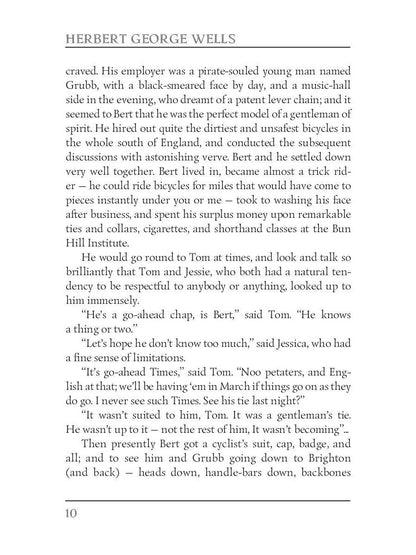 HERBERT GEORGE WELLS

craved. His employer was a pirate-souled young man named Grubb, with a black-smeared face by day, and a music-hall side in the evening, who dreamt of a patent lever chain; and it seemed to Bert that he was the perfect model of a gentleman of spirit. He hired out quite the dirtiest and unsafest bicycles in the whole south of England, and conducted the subsequent discussions with astonishing verve. Bert and he settled down very well together. Bert lived in, became almost a trick rider — he could ride bicycles for miles that would have come to pieces instantly under you or me — took to washing his face after business, and spent his surplus money upon remarkable ties and collars, cigarettes, and shorthand classes at the Bun Hill Institute.

He would go round to Tom at times, and look and talk so brilliantly that Tom and Jessie, who both had a natural tendency to be respectful to anybody or anything, looked up to him immensely.

"He's a go-ahead chap, is Bert," said Tom. "He knows a thing or two."

"Let's hope he don't know too much," said Jessica, who had a fine sense of limitations.

"It's go-ahead Times," said Tom. "Noo petaters, and English at that; we'll be having 'em in March if things go on as they do go. I never see such Times. See his tie last night?"

"It wasn't suited to him, Tom. It was a gentleman's tie. He wasn't up to it — not the rest of him, It wasn't becoming"...

Then presently Bert got a cyclist's suit, cap, badge, and all; and to see him and Grubb going down to Brighton (and back) — heads down, handle-bars down, backbones

10